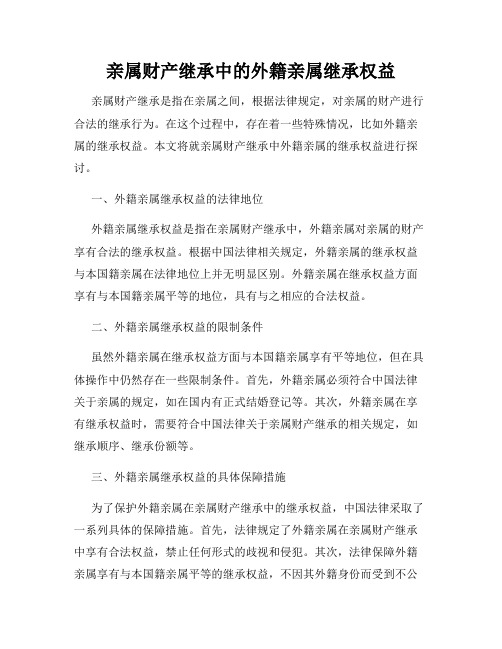 亲属财产继承中的外籍亲属继承权益

亲属财产继承是指在亲属之间，根据法律规定，对亲属的财产进行合法的继承行为。在这个过程中，存在着一些特殊情况，比如外籍亲属的继承权益。本文将就亲属财产继承中外籍亲属的继承权益进行探讨。

一、外籍亲属继承权益的法律地位

外籍亲属继承权益是指在亲属财产继承中，外籍亲属对亲属的财产享有合法的继承权益。根据中国法律相关规定，外籍亲属的继承权益与本国籍亲属在法律地位上并无明显区别。外籍亲属在继承权益方面享有与本国籍亲属平等的地位，具有与之相应的合法权益。

二、外籍亲属继承权益的限制条件

虽然外籍亲属在继承权益方面与本国籍亲属享有平等地位，但在具体操作中仍然存在一些限制条件。首先，外籍亲属必须符合中国法律关于亲属的规定，如在国内有正式结婚登记等。其次，外籍亲属在享有继承权益时，需要符合中国法律关于亲属财产继承的相关规定，如继承顺序、继承份额等。

三、外籍亲属继承权益的具体保障措施

为了保护外籍亲属在亲属财产继承中的继承权益，中国法律采取了一系列具体的保障措施。首先，法律规定了外籍亲属在亲属财产继承中享有合法权益，禁止任何形式的歧视和侵犯。其次，法律保障外籍亲属享有与本国籍亲属平等的继承权益，不因其外籍身份而受到不公